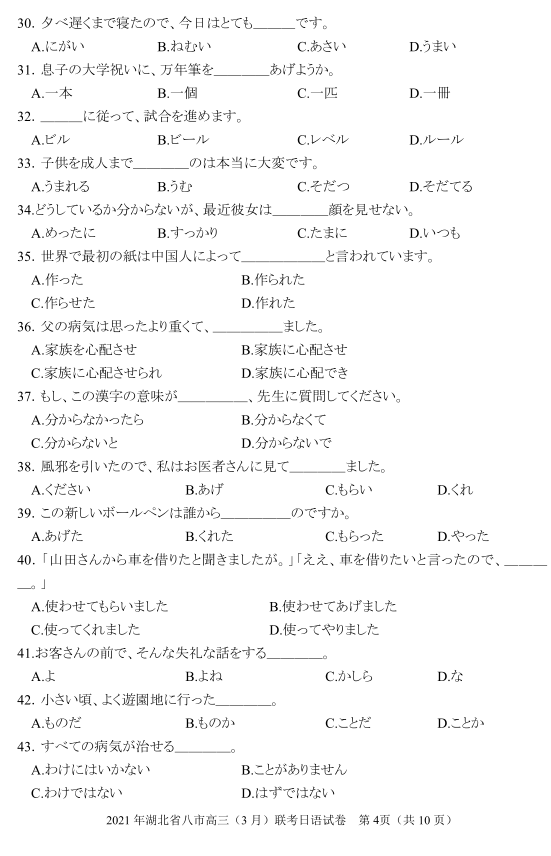 30. 夕べ遅くまで寝たので、今日はとても______です。
A.にがい　B.ねむい　C.あさい　D.うまい

31. 息子の大学祝いに、万年筆を________あげようか。
A.一本　B.一個　C.一匹　D.一冊

32. ______に従って、試合を進めます。
A.ビル　B.ビール　C.レベル　D.ルール

33. 子供を成人まで________のは本当に大変です。
A.うまれる　B.うむ　C.そだつ　D.そだてる

34.どうしているか分からないが、最近彼女は________顔を見せない。
A.めったに　B.すっかり　C.たまに　D.いつも

35. 世界で最初の紙は中国人によって____________と言われています。
A.作った　B.作られた
C.作らせた　D.作れた

36. 父の病気は思ったより重くて、__________ました。
A.家族を心配させ　B.家族に心配させ
C.家族に心配させられ　D.家族に心配でき

37. もし、この漢字の意味が__________、先生に質問してください。
A.分からなかったら　B.分からなくて
C.分からないと　D.分からないで

38. 風邪を引いたので、私はお医者さんに見て________ました。
A.ください　B.あげ　C.もらい　D.くれ

39. この新しいボールペンは誰から__________のですか。
A.あげた　B.くれた　C.もらった　D.やった

40.「山田さんから車を借りたと聞きましたが。」「ええ、車を借りたいと言ったので、________。」
A.使わせてもらいました　B.使わせてあげました
C.使ってくれました　D.使ってやりました

41.お客さんの前で、そんな失礼な話をする________。
A.よ　B.よね　C.かしら　D.な

42. 小さい頃、よく遊園地に行った________。
A.ものだ　B.ものか　C.ことだ　D.ことか

43. すべての病気が治せる________。
A.わけにはいかない　B.ことがありません
C.わけではない　D.はずではない

2021 年湖北省八市高三（3 月）联考日语试卷　第 4页（共 10 页）